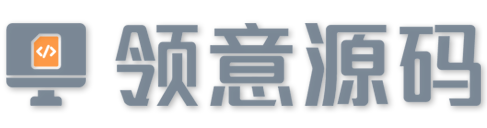 </>
领意源码